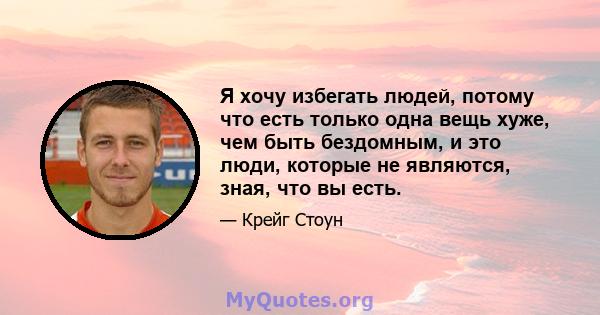 Я хочу избегать людей, потому что есть только одна вещь хуже, чем быть бездомным, и это люди, которые не являются, зная, что вы есть.

— Крейг Стоун

MyQuotes.org